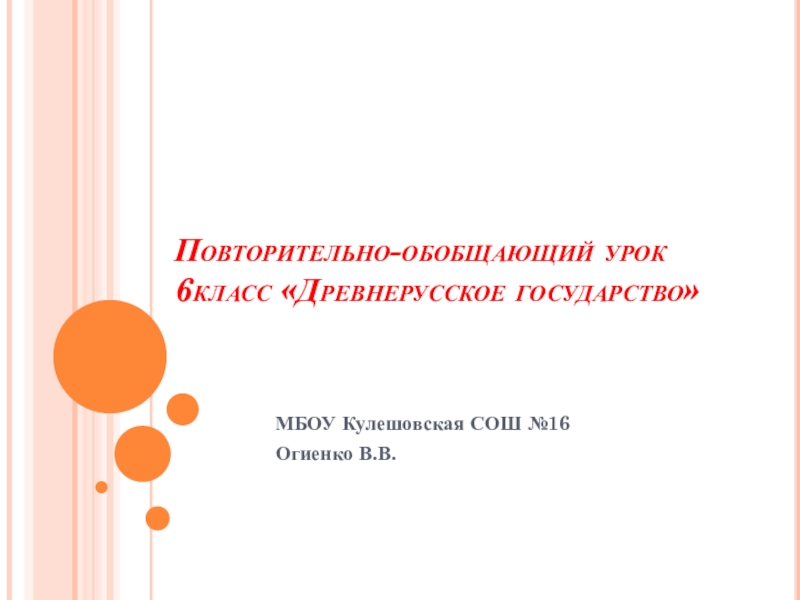 Повторительно-обобщающий урок 6класс «Древнерусское государство»

МБОУ Кулешовская СОШ №16
Огиенко В.В.